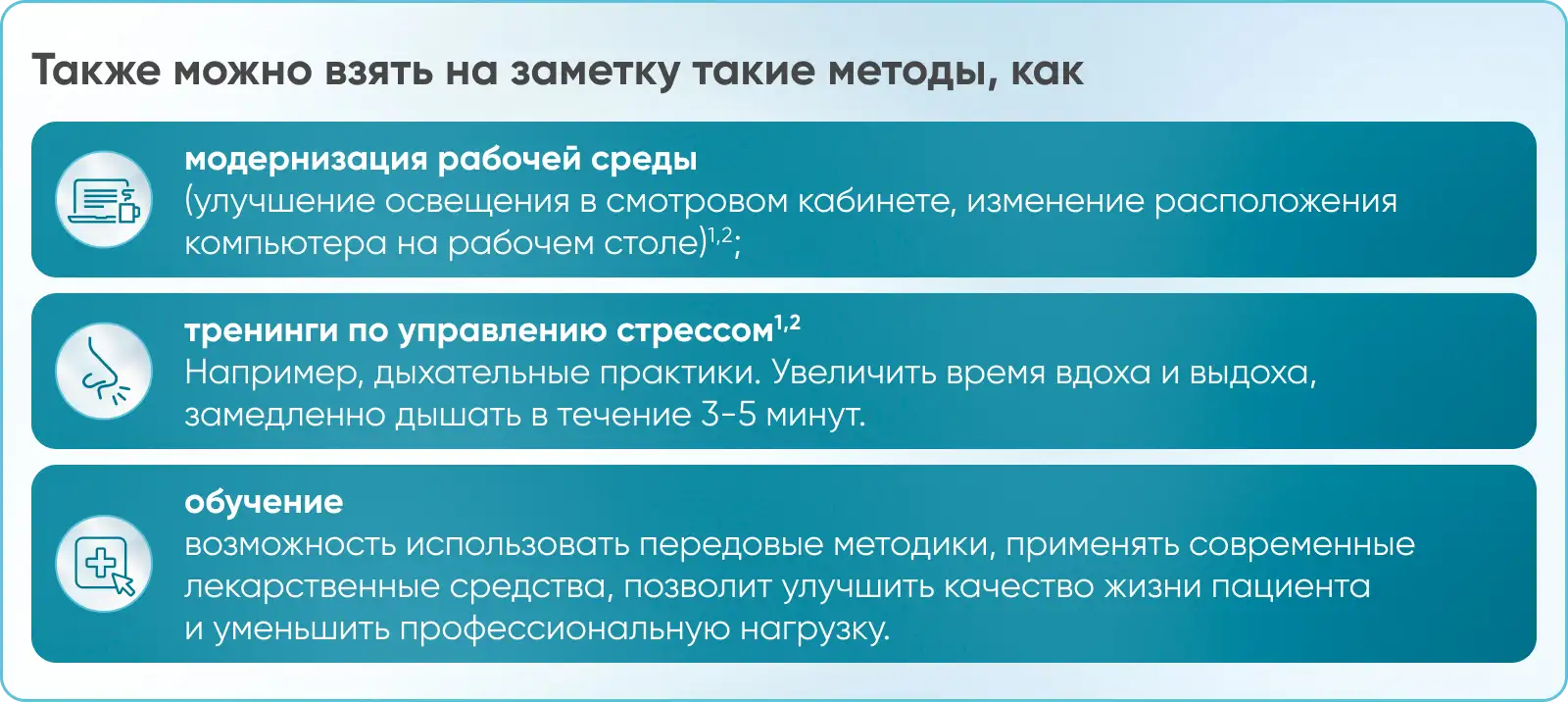 Также можно взять на заметку такие методы, как

модернизация рабочей среды
(улучшение освещения в смотровом кабинете, изменение расположения компьютера на рабочем столе)$^{1,2}$;

тренинги по управлению стрессом$^{1,2}$
Например, дыхательные практики. Увеличить время вдоха и выдоха, замедленно дышать в течение 3-5 минут.

обучение
возможность использовать передовые методики, применять современные лекарственные средства, позволит улучшить качество жизни пациента и уменьшить профессиональную нагрузку.